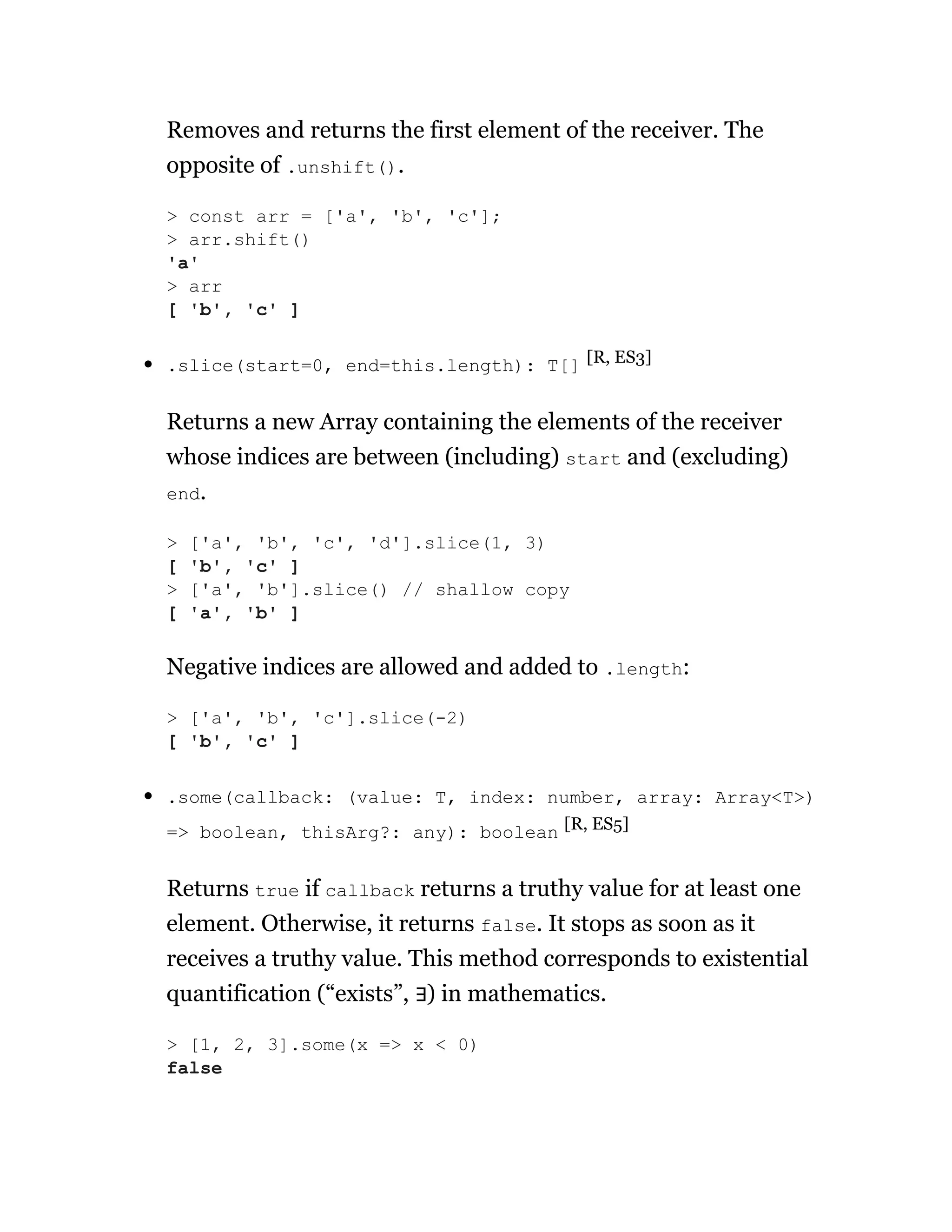 Removes and returns the first element of the receiver. The opposite of .unshift().

> const arr = ['a', 'b', 'c'];
> arr.shift()
'a'
> arr
[ 'b', 'c' ]

• .slice(start=0, end=this.length): T[] [R, ES3]

Returns a new Array containing the elements of the receiver whose indices are between (including) start and (excluding) end.

> ['a', 'b', 'c', 'd'].slice(1, 3)
[ 'b', 'c' ]
> ['a', 'b'].slice() // shallow copy
[ 'a', 'b' ]

Negative indices are allowed and added to .length:

> ['a', 'b', 'c'].slice(-2)
[ 'b', 'c' ]

• .some(callback: (value: T, index: number, array: Array<T>) => boolean, thisArg?: any): boolean [R, ES5]

Returns true if callback returns a truthy value for at least one element. Otherwise, it returns false. It stops as soon as it receives a truthy value. This method corresponds to existential quantification (“exists”, ∃) in mathematics.

> [1, 2, 3].some(x => x < 0)
false